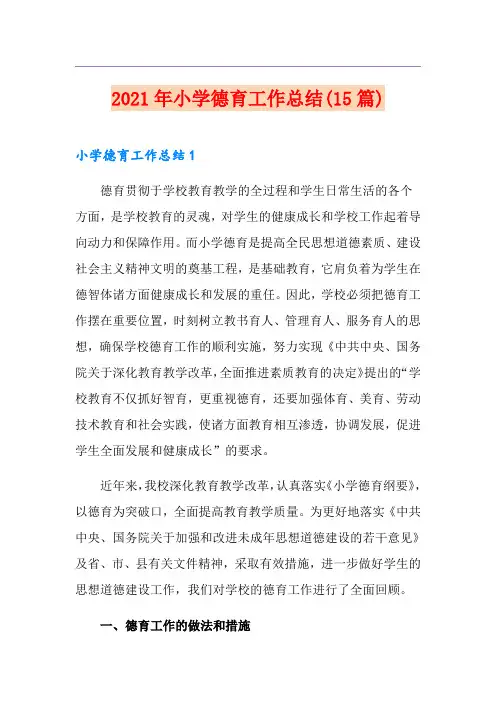 2021年小学德育工作总结(15篇)

小学德育工作总结1

德育贯彻于学校教育教学的全过程和学生日常生活的各个方面，是学校教育的灵魂，对学生的健康成长和学校工作起着导向动力和保障作用。而小学德育是提高全民思想道德素质、建设社会主义精神文明的奠基工程，是基础教育，它肩负着为学生在德智体诸方面健康成长和发展的重任。因此，学校必须把德育工作摆在重要位置，时刻树立教书育人、管理育人、服务育人的思想，确保学校德育工作的顺利实施，努力实现《中共中央、国务院关于深化教育教学改革,全面推进素质教育的决定》提出的“学校教育不仅抓好智育，更重视德育，还要加强体育、美育、劳动技术教育和社会实践，使诸方面教育相互渗透，协调发展，促进学生全面发展和健康成长”的要求。

近年来,我校深化教育教学改革,认真落实《小学德育纲要》，以德育为突破口，全面提高教育教学质量。为更好地落实《中共中央、国务院关于加强和改进未成年思想道德建设的若干意见》及省、市、县有关文件精神，采取有效措施，进一步做好学生的思想道德建设工作，我们对学校的德育工作进行了全面回顾。

一、德育工作的做法和措施